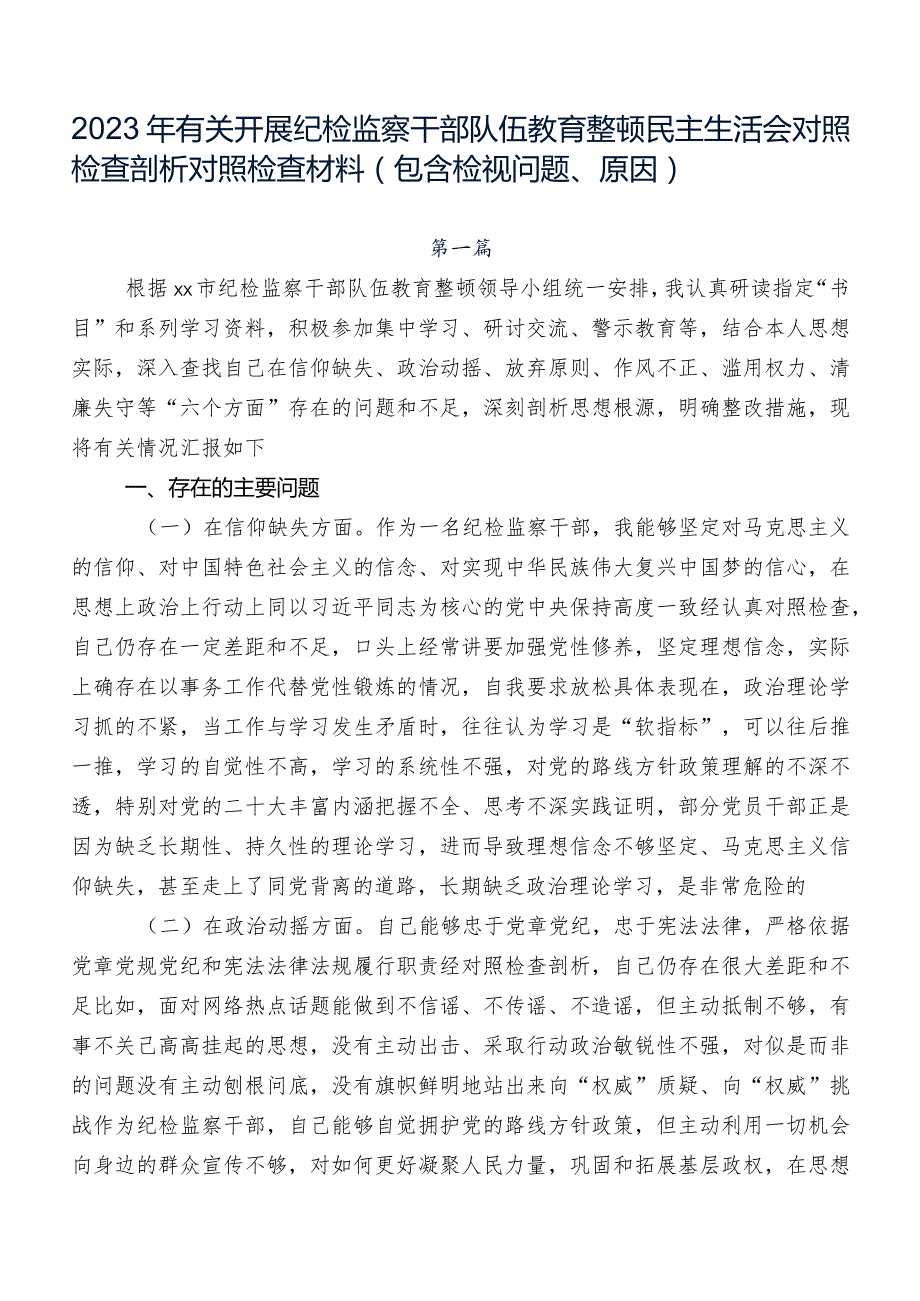 2023年有关开展纪检监察干部队伍教育整顿民主生活会对照检查剖析对照检查材料（包含检视问题、原因）

第一篇

根据xx市纪检监察干部队伍教育整顿领导小组统一安排，我认真研读指定“书目”和系列学习资料，积极参加集中学习、研讨交流、警示教育等，结合本人思想实际，深入查找自己在信仰缺失、政治动摇、放弃原则、作风不正、滥用权力、清廉失守等“六个方面”存在的问题和不足，深刻剖析思想根源，明确整改措施，现将有关情况汇报如下

一、存在的主要问题

（一）在信仰缺失方面。作为一名纪检监察干部，我能够坚定对马克思主义的信仰、对中国特色社会主义的信念、对实现中华民族伟大复兴中国梦的信心，在思想上政治上行动上同以习近平同志为核心的党中央保持高度一致经认真对照检查，自己仍存在一定差距和不足，口头上经常讲要加强党性修养，坚定理想信念，实际上确存在以事务工作代替党性锻炼的情况，自我要求放松具体表现在，政治理论学习抓的不紧，当工作与学习发生矛盾时，往往认为学习是“软指标”，可以往后推一推，学习的自觉性不高，学习的系统性不强，对党的路线方针政策理解的不深不透，特别对党的二十大丰富内涵把握不全、思考不深实践证明，部分党员干部正是因为缺乏长期性、持久性的理论学习，进而导致理想信念不够坚定、马克思主义信仰缺失，甚至走上了同党背离的道路，长期缺乏政治理论学习，是非常危险的

（二）在政治动摇方面。自己能够忠于党章党纪，忠于宪法法律，严格依据党章党规党纪和宪法法律法规履行职责经对照检查剖析，自己仍存在很大差距和不足比如，面对网络热点话题能做到不信谣、不传谣、不造谣，但主动抵制不够，有事不关己高高挂起的思想，没有主动出击、采取行动政治敏锐性不强，对似是而非的问题没有主动刨根问底，没有旗帜鲜明地站出来向“权威”质疑、向“权威”挑战作为纪检监察干部，自己能够自觉拥护党的路线方针政策，但主动利用一切机会向身边的群众宣传不够，对如何更好凝聚人民力量，巩固和拓展基层政权，在思想